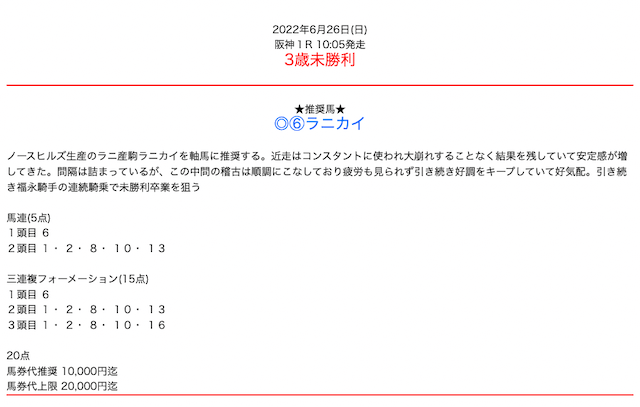 2022年6月26日(日)
阪神１R 10:05発走
3歳未勝利

★推奨馬★
◎⑥ラニカイ

ノースヒルズ生産のラニ産駒ラニカイを軸馬に推奨する。近走はコンスタントに使われ大崩れすることなく結果を残していて安定感が増してきた。間隔は詰まっているが、この中間の稽古は順調にこなしており疲労も見られず引き続き好調をキープしていて好気配。引き続き福永騎手の連続騎乗で未勝利卒業を狙う

馬連(5点)
１頭目 ６
２頭目 １・２・８・１０・１３

三連複フォーメーション(15点)
１頭目 ６
２頭目 １・２・８・１０・１３
３頭目 １・２・８・１０・１６

20点
馬券代推奨 10,000円迄
馬券代上限 20,000円迄